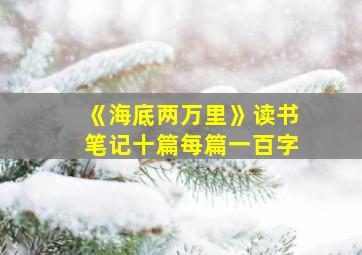 《海底两万里》读书笔记十篇每篇一百字